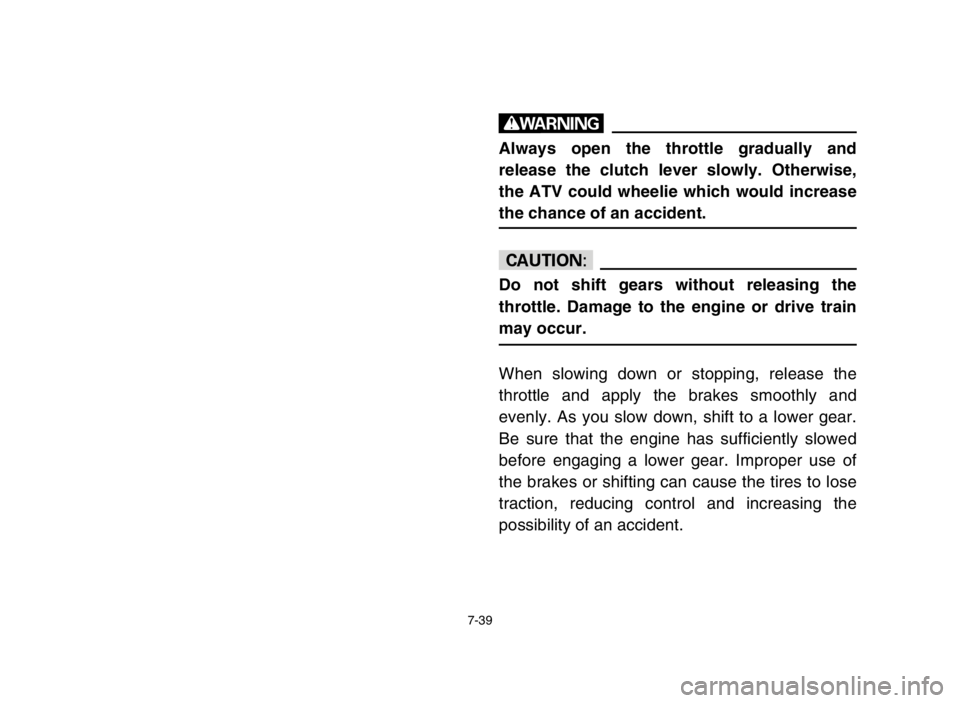 WARNING

Always open the throttle gradually and release the clutch lever slowly. Otherwise, the ATV could wheelie which would increase the chance of an accident.

CAUTION:

Do not shift gears without releasing the throttle. Damage to the engine or drive train may occur.

When slowing down or stopping, release the throttle and apply the brakes smoothly and evenly. As you slow down, shift to a lower gear. Be sure that the engine has sufficiently slowed before engaging a lower gear. Improper use of the brakes or shifting can cause the tires to lose traction, reducing control and increasing the possibility of an accident.

7-39

carmanualsonline.info